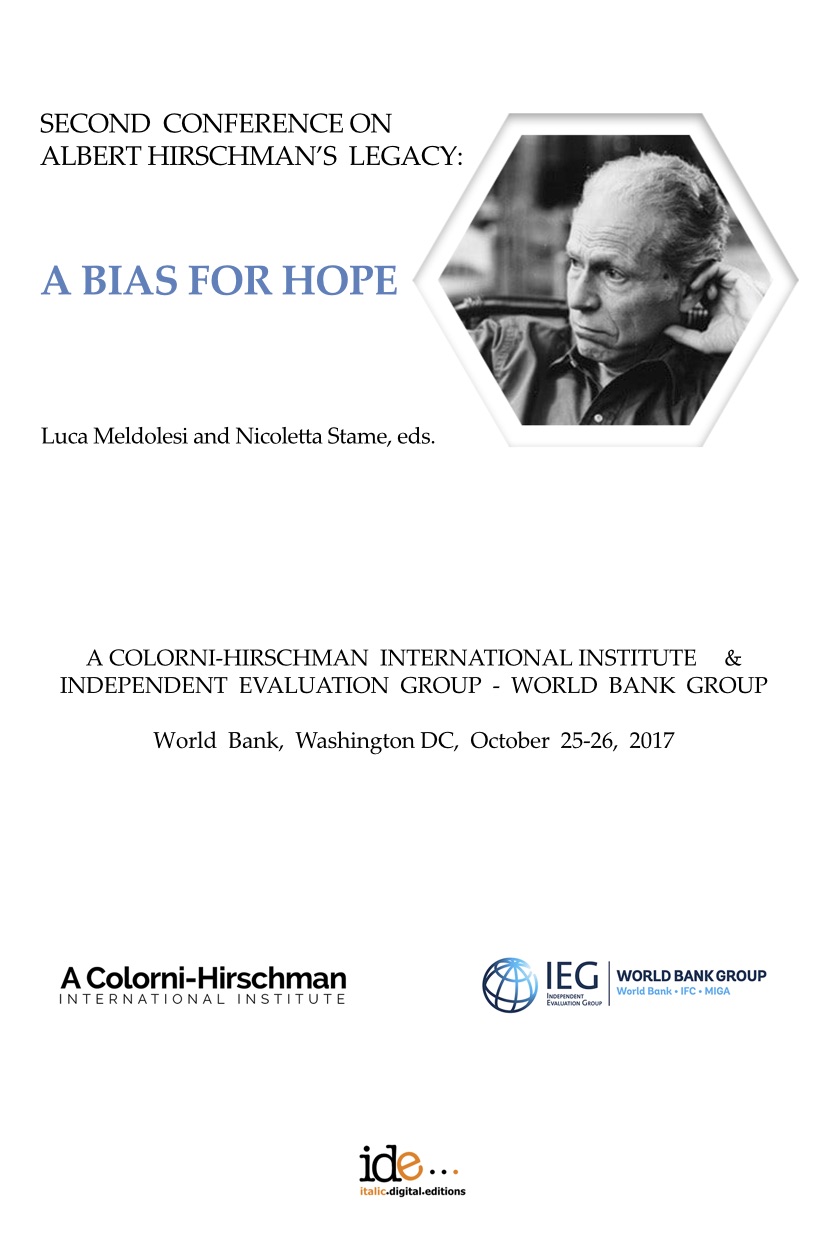 SECOND CONFERENCE ON ALBERT HIRSCHMAN'S LEGACY:

A BIAS FOR HOPE

Luca Meldolesi and Nicoletta Stame, eds.

A COLORNI-HIRSCHMAN INTERNATIONAL INSTITUTE & INDEPENDENT EVALUATION GROUP - WORLD BANK GROUP

World Bank, Washington DC, October 25-26, 2017

A Colorni-Hirschman
INTERNATIONAL INSTITUTE

IEG
INDEPENDENT EVALUATION GROUP
WORLD BANK GROUP
World Bank • IFC • MIGA

ide...
italic.digital.editions